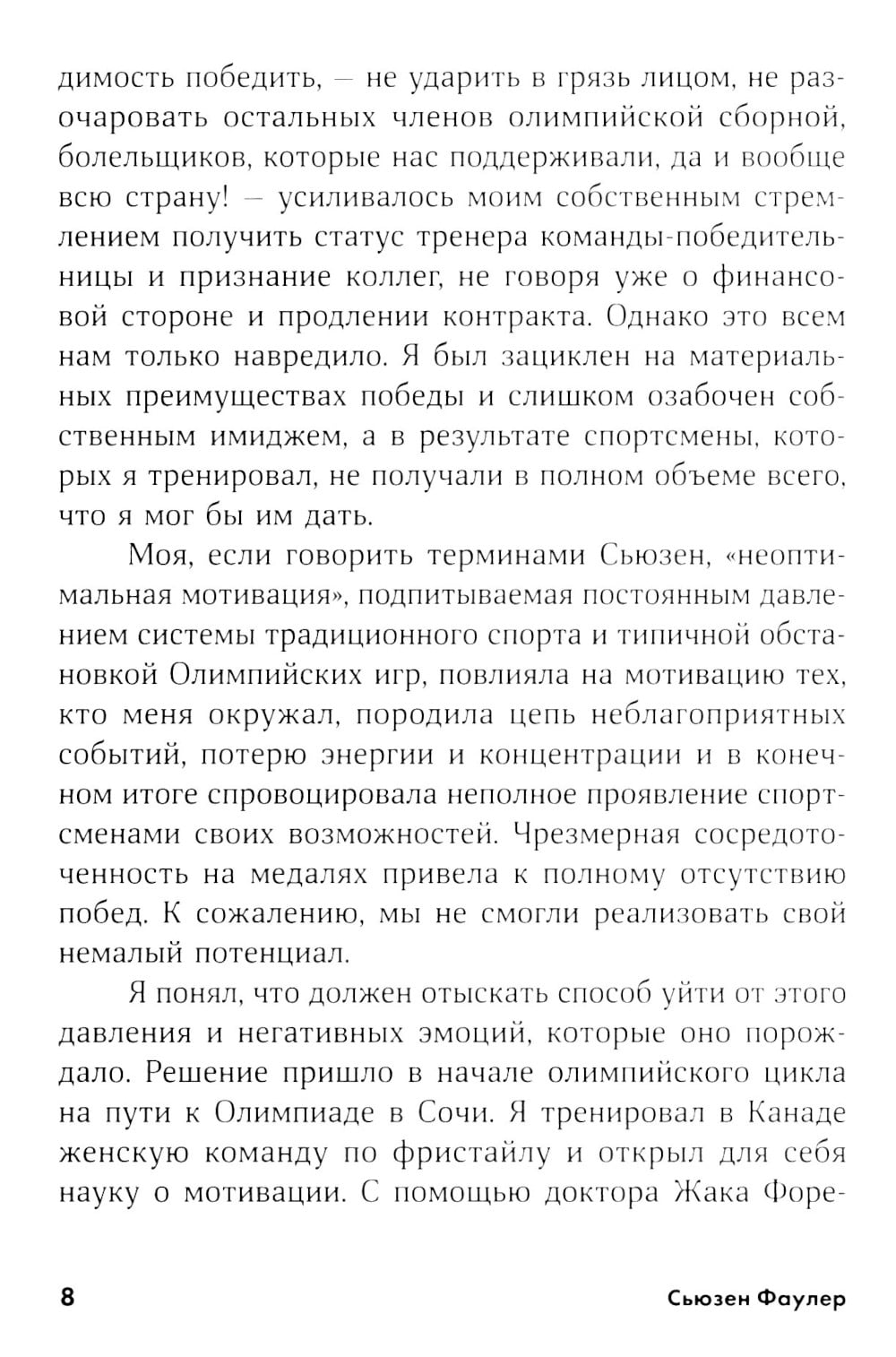 димость победить, — не ударить в грязь лицом, не разочаровать остальных членов олимпийской сборной, болельщиков, которые нас поддерживали, да и вообще всю страну! — усиливалось моим собственным стремлением получить статус тренера команды-победительницы и признание коллег, не говоря уже о финансовой стороне и продлении контракта. Однако это всем нам только навредило. Я был зациклен на материальных преимуществах победы и слишком озабочен собственным имиджем, а в результате спортсмены, которых я тренировал, не получали в полном объеме всего, что я мог бы им дать.

Моя, если говорить терминами Сьюзен, «неоптимальная мотивация», подпитываемая постоянным давлением системы традиционного спорта и типичной обстановкой Олимпийских игр, повлияла на мотивацию тех, кто меня окружал, породила цепь неблагоприятных событий, потерю энергии и концентрации и в конечном итоге спровоцировала неполное проявление спортсменами своих возможностей. Чрезмерная сосредоточенность на медалях привела к полному отсутствию побед. К сожалению, мы не смогли реализовать свой немалый потенциал.

Я понял, что должен отыскать способ уйти от этого давления и негативных эмоций, которые оно порождало. Решение пришло в начале олимпийского цикла на пути к Олимпиаде в Сочи. Я тренировал в Канаде женскую команду по фристайлу и открыл для себя науку о мотивации. С помощью доктора Жака Форе-

8 Сьюзен Фаулер